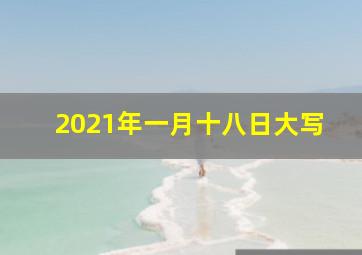 2021年一月十八日大写